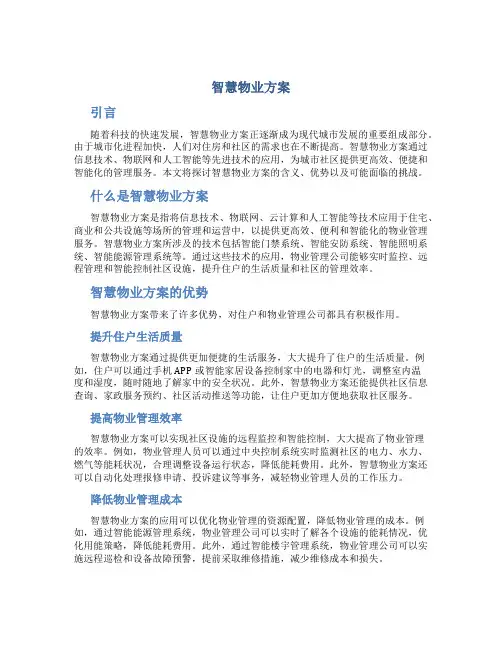 智慧物业方案

引言

随着科技的快速发展，智慧物业方案正逐渐成为现代城市发展的重要组成部分。由于城市化进程加快，人们对住房和社区的需求也在不断提高。智慧物业方案通过信息技术、物联网和人工智能等先进技术的应用，为城市社区提供更高效、便捷和智能化的管理服务。本文将探讨智慧物业方案的含义、优势以及可能面临的挑战。

什么是智慧物业方案

智慧物业方案是指将信息技术、物联网、云计算和人工智能等技术应用于住宅、商业和公共设施等场所的管理和运营中，以提供更高效、便利和智能化的物业管理服务。智慧物业方案所涉及的技术包括智能门禁系统、智能安防系统、智能照明系统、智能能源管理系统等。通过这些技术的应用，物业管理公司能够实时监控、远程管理和智能控制社区设施，提升住户的生活质量和社区的管理效率。

智慧物业方案的优势

智慧物业方案带来了许多优势，对住户和物业管理公司都具有积极作用。

提升住户生活质量

智慧物业方案通过提供更加便捷的生活服务，大大提升了住户的生活质量。例如，住户可以通过手机APP或智能家居设备控制家中的电器和灯光，调整室内温度和湿度，随时随地了解家中的安全状况。此外，智慧物业方案还能提供社区信息查询、家政服务预约、社区活动推送等功能，让住户更加方便地获取社区服务。

提高物业管理效率

智慧物业方案可以实现社区设施的远程监控和智能控制，大大提高了物业管理的效率。例如，物业管理人员可以通过中央控制系统实时监测社区的电力、水力、燃气等能耗状况，合理调整设备运行状态，降低能耗费用。此外，智慧物业方案还可以自动化处理报修申请、投诉建议等事务，减轻物业管理人员的工作压力。

降低物业管理成本

智慧物业方案的应用可以优化物业管理的资源配置，降低物业管理的成本。例如，通过智能能源管理系统，物业管理公司可以实时了解各个设施的能耗情况，优化用能策略，降低能耗费用。此外，通过智能楼宇管理系统，物业管理公司可以实施远程巡检和设备故障预警，提前采取维修措施，减少维修成本和损失。